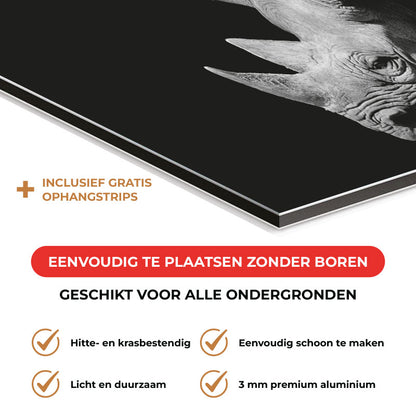 + INCLUSIEF GRATIS OPHANGSTRIPS

EENVOUDIG TE PLAATSEN ZONDER BOREN

GESCHIKT VOOR ALLE ONDERGRONDEN

✓ Hitte- en krasbestendig

✓ Licht en duurzaam

✓ Eenvoudig schoon te maken

✓ 3 mm premium aluminium